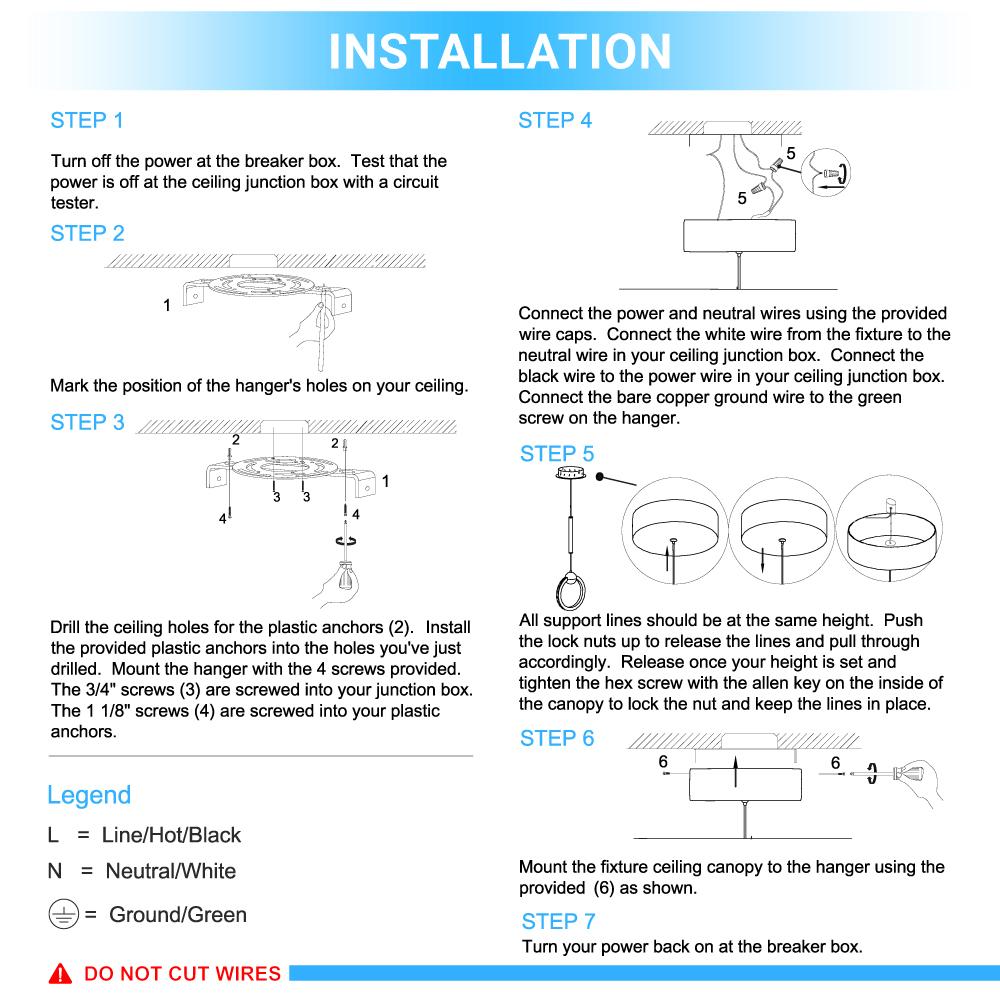 INSTALLATION

STEP 1

Turn off the power at the breaker box. Test that the power is off at the ceiling junction box with a circuit tester.

STEP 2

1

Mark the position of the hanger's holes on your ceiling.

STEP 3

2
2
1
3
3
4
4

Drill the ceiling holes for the plastic anchors (2). Install the provided plastic anchors into the holes you've just drilled. Mount the hanger with the 4 screws provided. The 3/4" screws (3) are screwed into your junction box. The 1 1/8" screws (4) are screwed into your plastic anchors.

Legend

L = Line/Hot/Black

N = Neutral/White

= Ground/Green

DO NOT CUT WIRES

STEP 4

5
5

Connect the power and neutral wires using the provided wire caps. Connect the white wire from the fixture to the neutral wire in your ceiling junction box. Connect the black wire to the power wire in your ceiling junction box. Connect the bare copper ground wire to the green screw on the hanger.

STEP 5

All support lines should be at the same height. Push the lock nuts up to release the lines and pull through accordingly. Release once your height is set and tighten the hex screw with the allen key on the inside of the canopy to lock the nut and keep the lines in place.

STEP 6

6
6

Mount the fixture ceiling canopy to the hanger using the provided (6) as shown.

STEP 7

Turn your power back on at the breaker box.